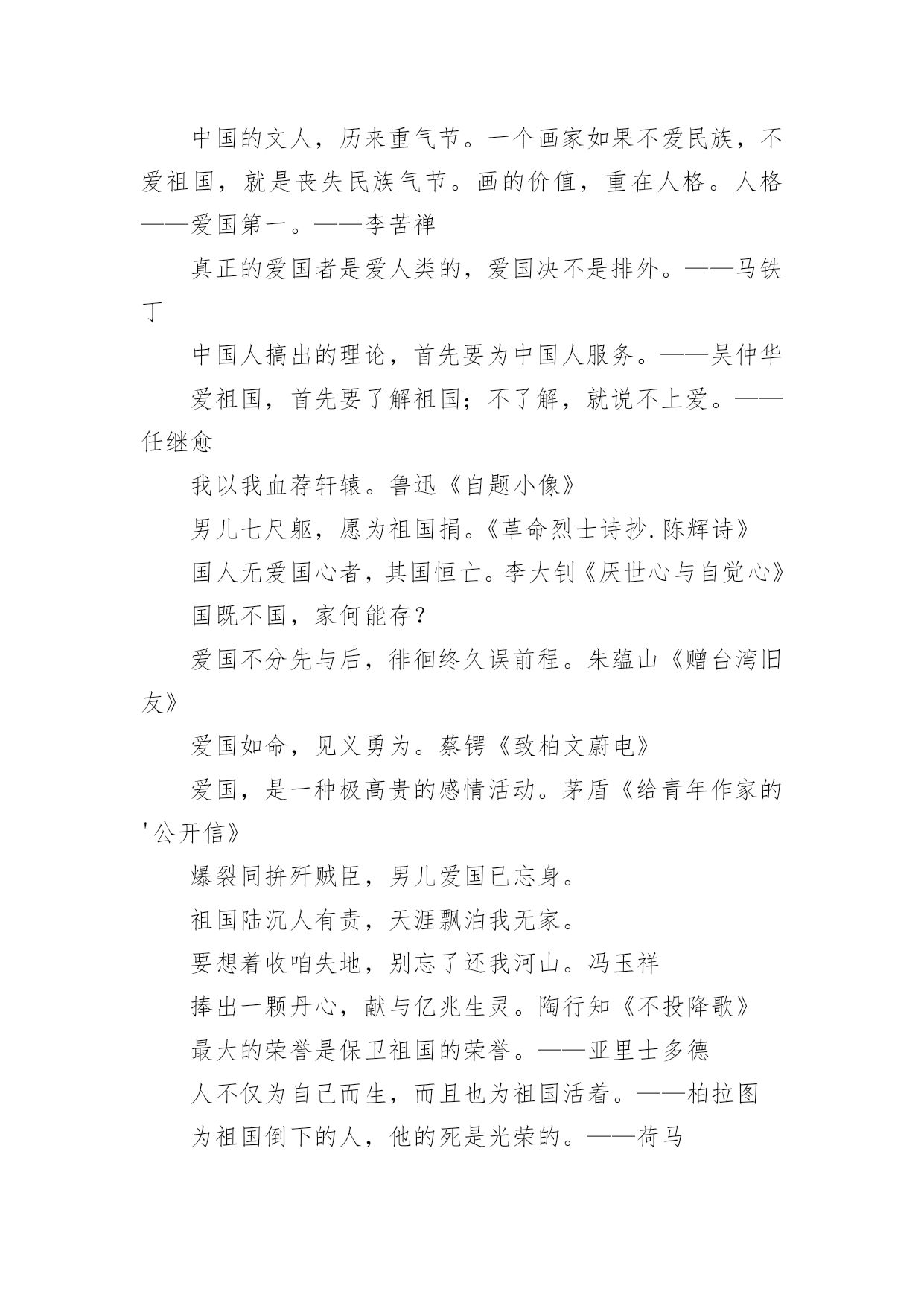 中国的文人，历来重气节。一个画家如果不爱民族，不爱祖国，就是丧失民族气节。画的价值，重在人格。人格——爱国第一。——李苦禅

真正的爱国者是爱人类的，爱国决不是排外。——马铁丁

中国人搞出的理论，首先要为中国人服务。——吴仲华

爱祖国，首先要了解祖国；不了解，就说不上爱。——任继愈

我以我血荐轩辕。鲁迅《自题小像》

男儿七尺躯，愿为祖国捐。《革命烈士诗抄.陈辉诗》

国人无爱国心者，其国恒亡。李大钊《厌世心与自觉心》

国既不国，家何能存？

爱国不分先与后，徘徊终久误前程。朱蕴山《赠台湾旧友》

爱国如命，见义勇为。蔡锷《致柏文蔚电》

爱国，是一种极高贵的感情活动。茅盾《给青年作家的'公开信》

爆裂同拚歼贼臣，男儿爱国已忘身。

祖国陆沉人有责，天涯飘泊我无家。

要想着收咱失地，别忘了还我河山。冯玉祥

捧出一颗丹心，献与亿兆生灵。陶行知《不投降歌》

最大的荣誉是保卫祖国的荣誉。——亚里士多德

人不仅为自己而生，而且也为祖国活着。——柏拉图

为祖国倒下的人，他的死是光荣的。——荷马